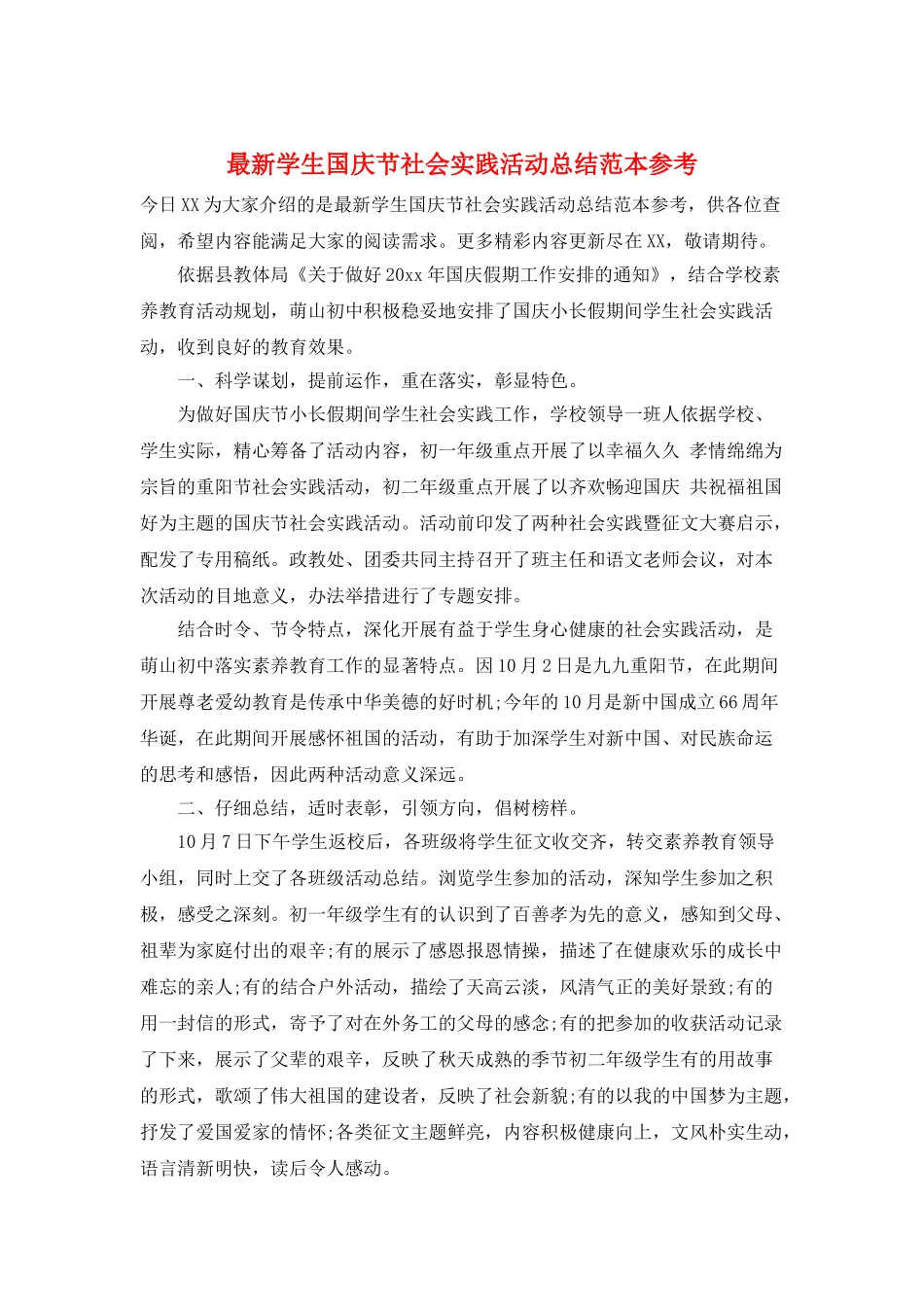 最新学生国庆节社会实践活动总结范本参考

今日XX为大家介绍的是最新学生国庆节社会实践活动总结范本参考，供各位查阅，希望内容能满足大家的阅读需求。更多精彩内容更新尽在XX，敬请期待。

依据县教体局《关于做好20xx年国庆假期工作安排的通知》，结合学校素养教育活动规划，萌山初中积极稳妥地安排了国庆小长假期间学生社会实践活动，收到良好的教育效果。

一、科学谋划，提前运作，重在落实，彰显特色。

为做好国庆节小长假期间学生社会实践工作，学校领导一班人依据学校、学生实际，精心筹备了活动内容，初一年级重点开展了以幸福久久 孝情绵绵为宗旨的重阳节社会实践活动，初二年级重点开展了以齐欢畅迎国庆 共祝福祖国好为主题的国庆节社会实践活动。活动前印发了两种社会实践暨征文大赛启示，配发了专用稿纸。政教处、团委共同主持召开了班主任和语文老师会议，对本次活动的目地意义，办法举措进行了专题安排。

结合时令、节令特点，深化开展有益于学生身心健康的社会实践活动，是萌山初中落实素养教育工作的显著特点。因10月2日是九九重阳节，在此期间开展尊老爱幼教育是传承中华美德的好时机;今年的10月是新中国成立66周年华诞，在此期间开展感怀祖国的活动，有助于加深学生对新中国、对民族命运的思考和感悟，因此两种活动意义深远。

二、仔细总结，适时表彰，引领方向，倡树榜样。

10月7日下午学生返校后，各班级将学生征文收交齐，转交素养教育领导小组，同时上交了各班级活动总结。浏览学生参加的活动，深知学生参加之积极，感受之深刻。初一年级学生有的认识到了百善孝为先的意义，感知到父母、祖辈为家庭付出的艰辛;有的展示了感恩报恩情操，描述了在健康欢乐的成长中难忘的亲人;有的结合户外活动，描绘了天高云淡，风清气正的美好景致;有的用一封信的形式，寄予了对在外务工的父母的感念;有的把参加的收获活动记录了下来，展示了父辈的艰辛，反映了秋天成熟的季节初二年级学生有的用故事的形式，歌颂了伟大祖国的建设者，反映了社会新貌;有的以我的中国梦为主题，抒发了爱国爱家的情怀;各类征文主题鲜亮，内容积极健康向上，文风朴实生动，语言清新明快，读后令人感动。